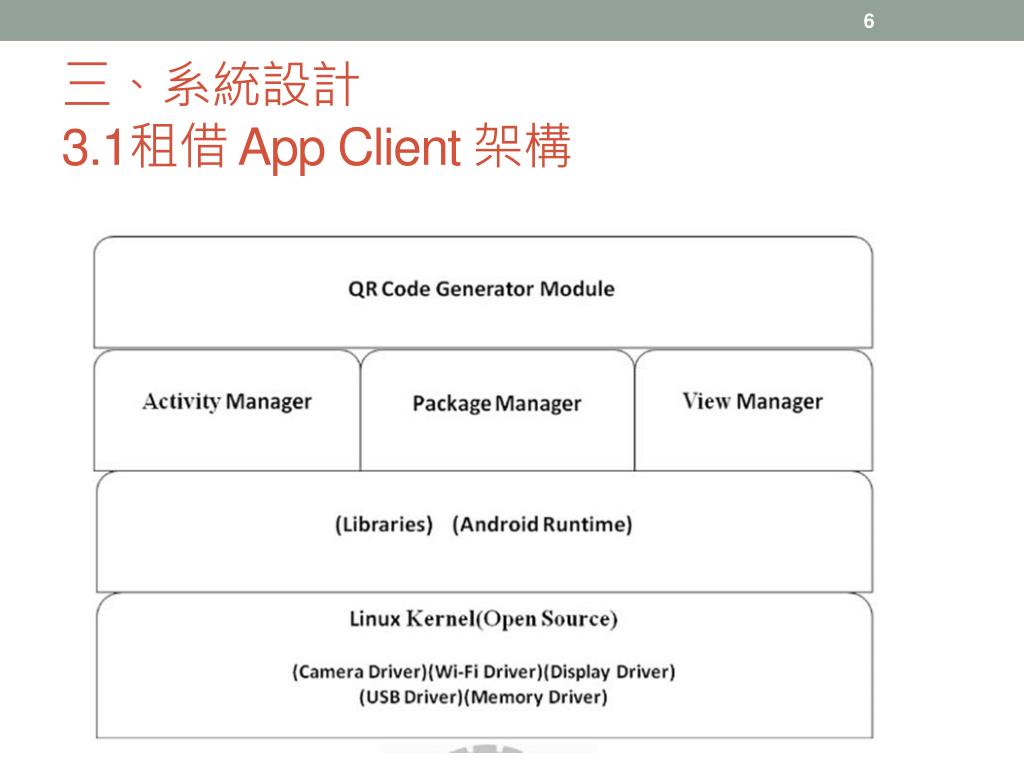 6

三、系統設計
3.1租借 App Client 架構

QR Code Generator Module

Activity Manager

Package Manager

View Manager

(Libraries) (Android Runtime)

Linux Kernel(Open Source)

(Camera Driver)(Wi-Fi Driver)(Display Driver)
(USB Driver)(Memory Driver)